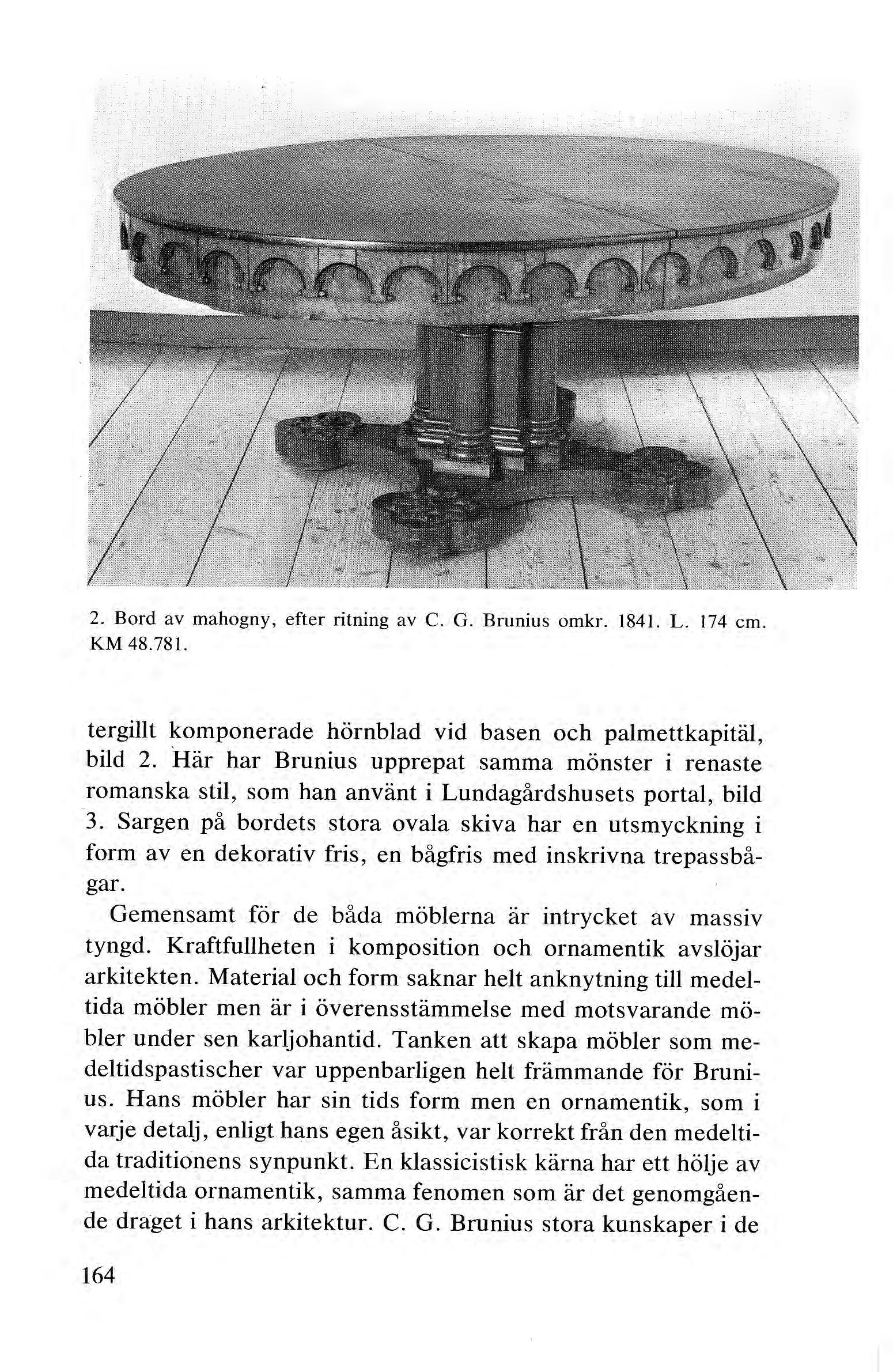 2. Bord av mahogny, efter ritning av C. G. Brunius omkr. 1841. L. 174 cm. KM 48.781.

tergillt komponerade hörnblad vid basen och palmettkapitäl, bild 2. Här har Brunius upprepat samma mönster i renaste romanska stil, som han använt i Lundagårdshusets portal, bild 3. Sargen på bordets stora ovala skiva har en utsmyckning i form av en dekorativ fris, en bågfris med inskrivna trepassbågar.

Gemensamt för de båda möblerna är intrycket av massiv tyngd. Kraftfullheten i komposition och ornamentik avslöjar arkitekten. Material och form saknar helt anknytning till medeltida möbler men är i överensstämmelse med motsvarande möbler under sen karljohantid. Tanken att skapa möbler som medeltidspastischer var uppenbarligen helt främmande för Brunius. Hans möbler har sin tids form men en ornamentik, som i varje detalj, enligt hans egen åsikt, var korrekt från den medeltida traditionens synpunkt. En klassicistisk kärna har ett hölje av medeltida ornamentik, samma fenomen som är det genomgående draget i hans arkitektur. C. G. Brunius stora kunskaper i de

164